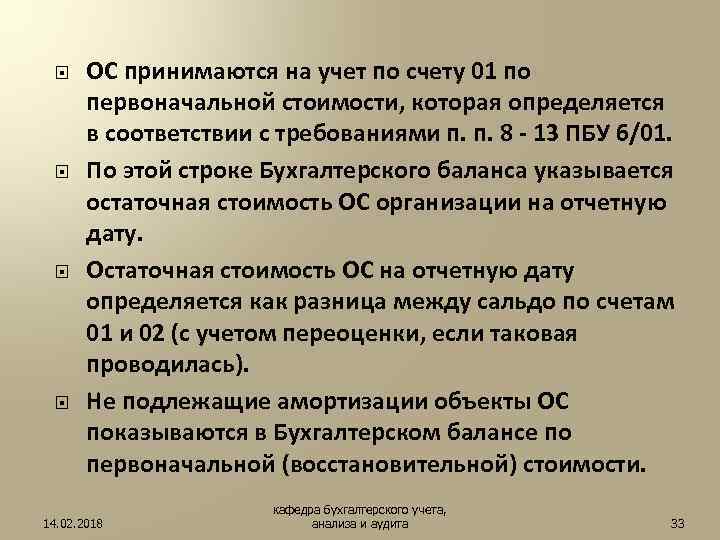 ОС принимаются на учет по счету 01 по первоначальной стоимости, которая определяется в соответствии с требованиями п. п. 8 - 13 ПБУ 6/01.

По этой строке Бухгалтерского баланса указывается остаточная стоимость ОС организации на отчетную дату.

Остаточная стоимость ОС на отчетную дату определяется как разница между сальдо по счетам 01 и 02 (с учетом переоценки, если таковая проводилась).

Не подлежащие амортизации объекты ОС показываются в Бухгалтерском балансе по первоначальной (восстановительной) стоимости.

14.02.2018

кафедра бухгалтерского учета, анализа и аудита

33